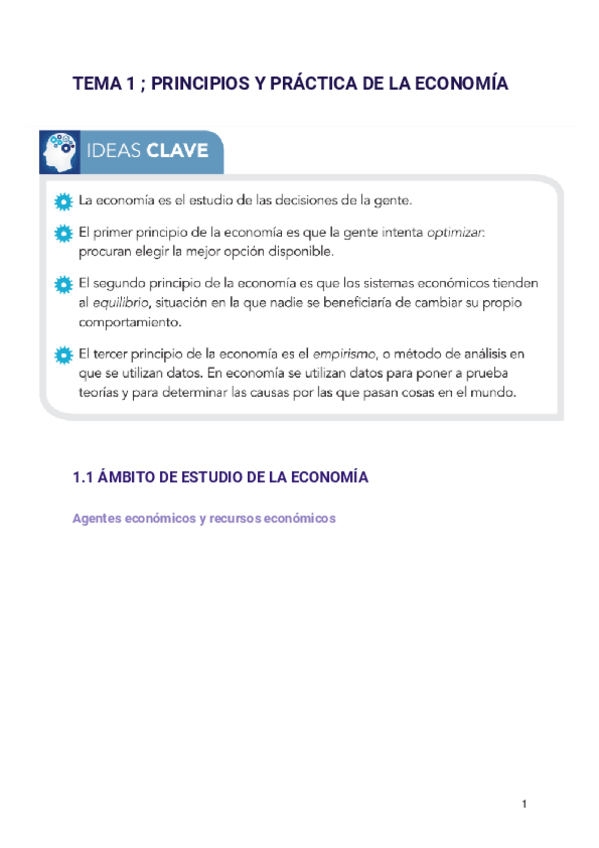 TEMA 1 ; PRINCIPIOS Y PRÁCTICA DE LA ECONOMÍA

IDEAS CLAVE

La economía es el estudio de las decisiones de la gente.

El primer principio de la economía es que la gente intenta optimizar: procuran elegir la mejor opción disponible.

El segundo principio de la economía es que los sistemas económicos tienden al equilibrio, situación en la que nadie se beneficiaría de cambiar su propio comportamiento.

El tercer principio de la economía es el empirismo, o método de análisis en que se utilizan datos. En economía se utilizan datos para poner a prueba teorías y para determinar las causas por las que pasan cosas en el mundo.

1.1 ÁMBITO DE ESTUDIO DE LA ECONOMÍA

Agentes económicos y recursos económicos

1